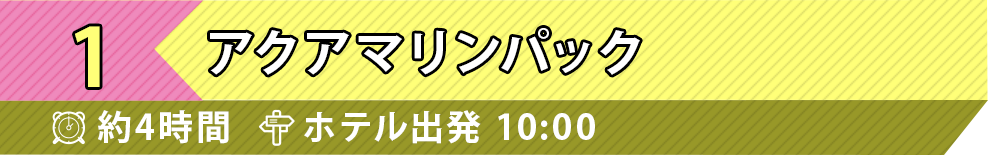 1

アクアマリンパック

約4時間 ホテル出発 10:00